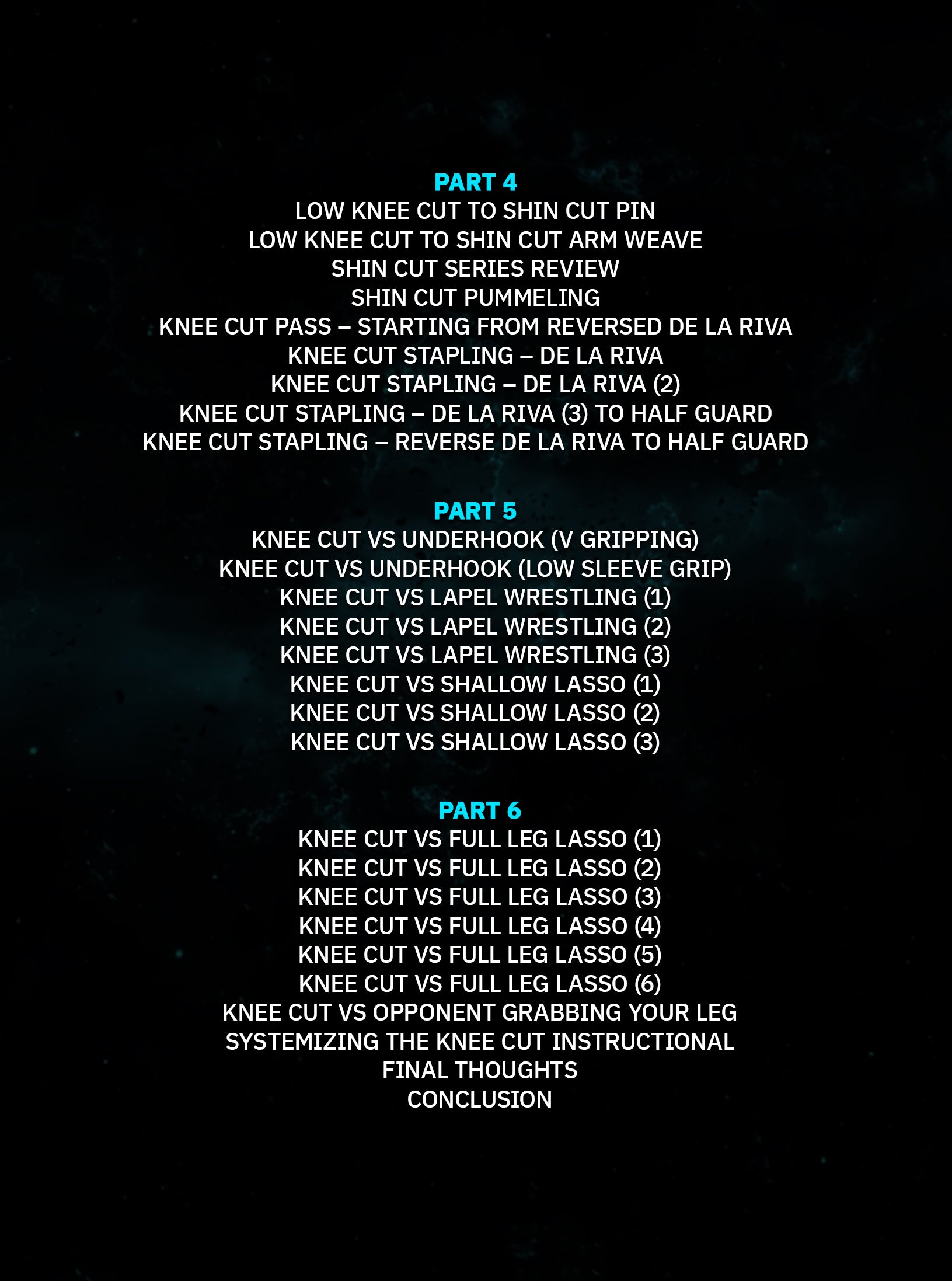 PART 4
LOW KNEE CUT TO SHIN CUT PIN
LOW KNEE CUT TO SHIN CUT ARM WEAVE
SHIN CUT SERIES REVIEW
SHIN CUT PUMMELING
KNEE CUT PASS – STARTING FROM REVERSED DE LA RIVA
KNEE CUT STAPLING – DE LA RIVA
KNEE CUT STAPLING – DE LA RIVA (2)
KNEE CUT STAPLING – DE LA RIVA (3) TO HALF GUARD
KNEE CUT STAPLING – REVERSE DE LA RIVA TO HALF GUARD

PART 5
KNEE CUT VS UNDERHOOK (V GRIPPING)
KNEE CUT VS UNDERHOOK (LOW SLEEVE GRIP)
KNEE CUT VS LAPEL WRESTLING (1)
KNEE CUT VS LAPEL WRESTLING (2)
KNEE CUT VS LAPEL WRESTLING (3)
KNEE CUT VS SHALLOW LASSO (1)
KNEE CUT VS SHALLOW LASSO (2)
KNEE CUT VS SHALLOW LASSO (3)

PART 6
KNEE CUT VS FULL LEG LASSO (1)
KNEE CUT VS FULL LEG LASSO (2)
KNEE CUT VS FULL LEG LASSO (3)
KNEE CUT VS FULL LEG LASSO (4)
KNEE CUT VS FULL LEG LASSO (5)
KNEE CUT VS FULL LEG LASSO (6)
KNEE CUT VS OPPONENT GRABBING YOUR LEG
SYSTEMIZING THE KNEE CUT INSTRUCTIONAL
FINAL THOUGHTS
CONCLUSION